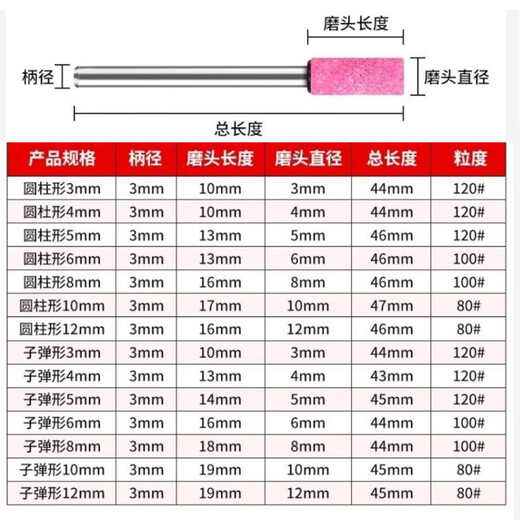 磨头长度

柄径

磨头直径

总长度

| 产品规格 | 柄径 | 磨头长度 | 磨头直径 | 总长度 | 粒度 |
|---|---|---|---|---|---|
| 圆柱形3mm | 3mm | 10mm | 3mm | 44mm | 120# |
| 圆柱形4mm | 3mm | 10mm | 4mm | 44mm | 120# |
| 圆柱形5mm | 3mm | 13mm | 5mm | 46mm | 120# |
| 圆柱形6mm | 3mm | 13mm | 6mm | 46mm | 100# |
| 圆柱形8mm | 3mm | 16mm | 8mm | 46mm | 100# |
| 圆柱形10mm | 3mm | 17mm | 10mm | 47mm | 80# |
| 圆柱形12mm | 3mm | 16mm | 12mm | 46mm | 80# |
| 子弹形3mm | 3mm | 10mm | 3mm | 44mm | 120# |
| 子弹形4mm | 3mm | 13mm | 4mm | 43mm | 120# |
| 子弹形5mm | 3mm | 14mm | 5mm | 45mm | 120# |
| 子弹形6mm | 3mm | 16mm | 6mm | 44mm | 100# |
| 子弹形8mm | 3mm | 18mm | 8mm | 44mm | 100# |
| 子弹形10mm | 3mm | 19mm | 10mm | 45mm | 80# |
| 子弹形12mm | 3mm | 19mm | 12mm | 45mm | 80# |